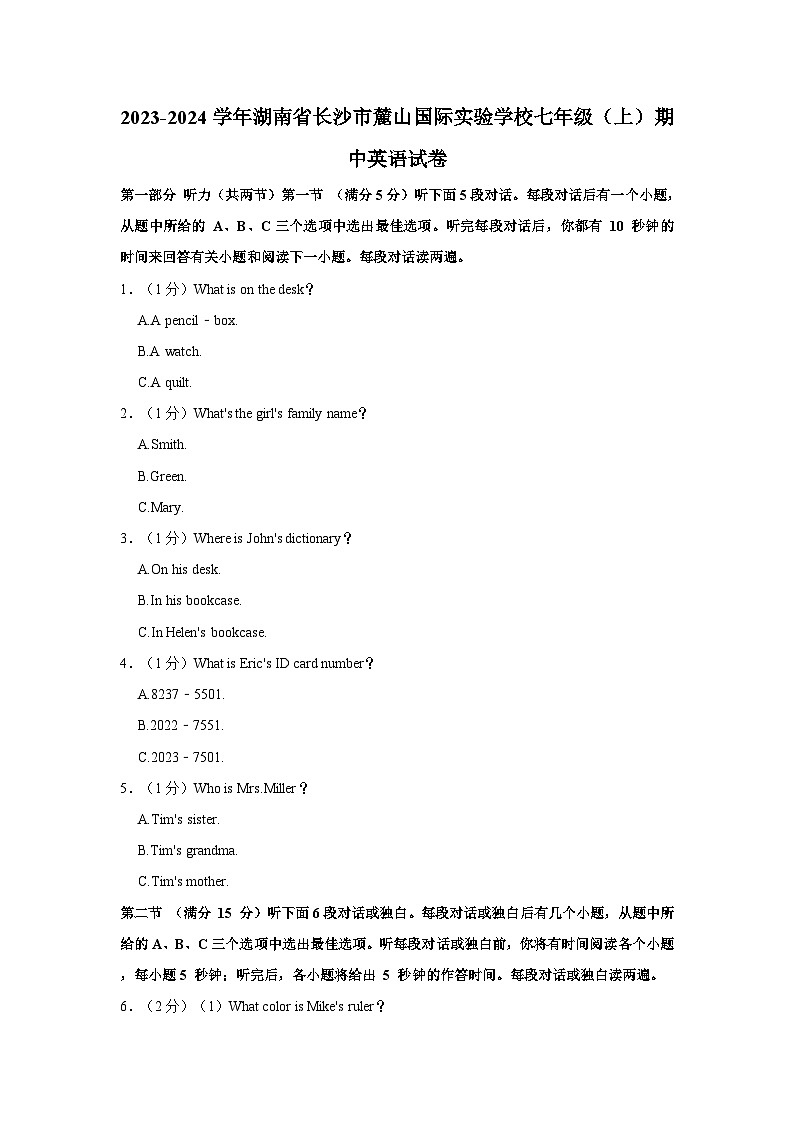 2023-2024 学年湖南省长沙市麓山国际实验学校七年级（上）期中英语试卷

第一部分 听力（共两节）第一节 （满分 5 分）听下面 5 段对话。每段对话后有一个小题，从题中所给的 A、B、C 三个选项中选出最佳选项。听完每段对话后，你都有 10 秒钟的时间来回答有关小题和阅读下一小题。每段对话读两遍。

1．（1 分）What is on the desk？

A.A pencil﹣box.

B.A watch.

C.A quilt.

2．（1 分）What's the girl's family name？

A.Smith.

B.Green.

C.Mary.

3．（1 分）Where is John's dictionary？

A.On his desk.

B.In his bookcase.

C.In Helen's bookcase.

4．（1 分）What is Eric's ID card number？

A.8237﹣5501.

B.2022﹣7551.

C.2023﹣7501.

5．（1 分）Who is Mrs.Miller？

A.Tim's sister.

B.Tim's grandma.

C.Tim's mother.

第二节 （满分 15 分）听下面 6 段对话或独白。每段对话或独白后有几个小题，从题中所给的 A、B、C 三个选项中选出最佳选项。听每段对话或独白前，你将有时间阅读各个小题，每小题 5 秒钟；听完后，各小题将给出 5 秒钟的作答时间。每段对话或独白读两遍。

6．（2 分）（1）What color is Mike's ruler？